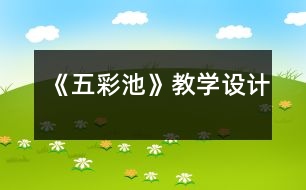 《五彩池》教学设计